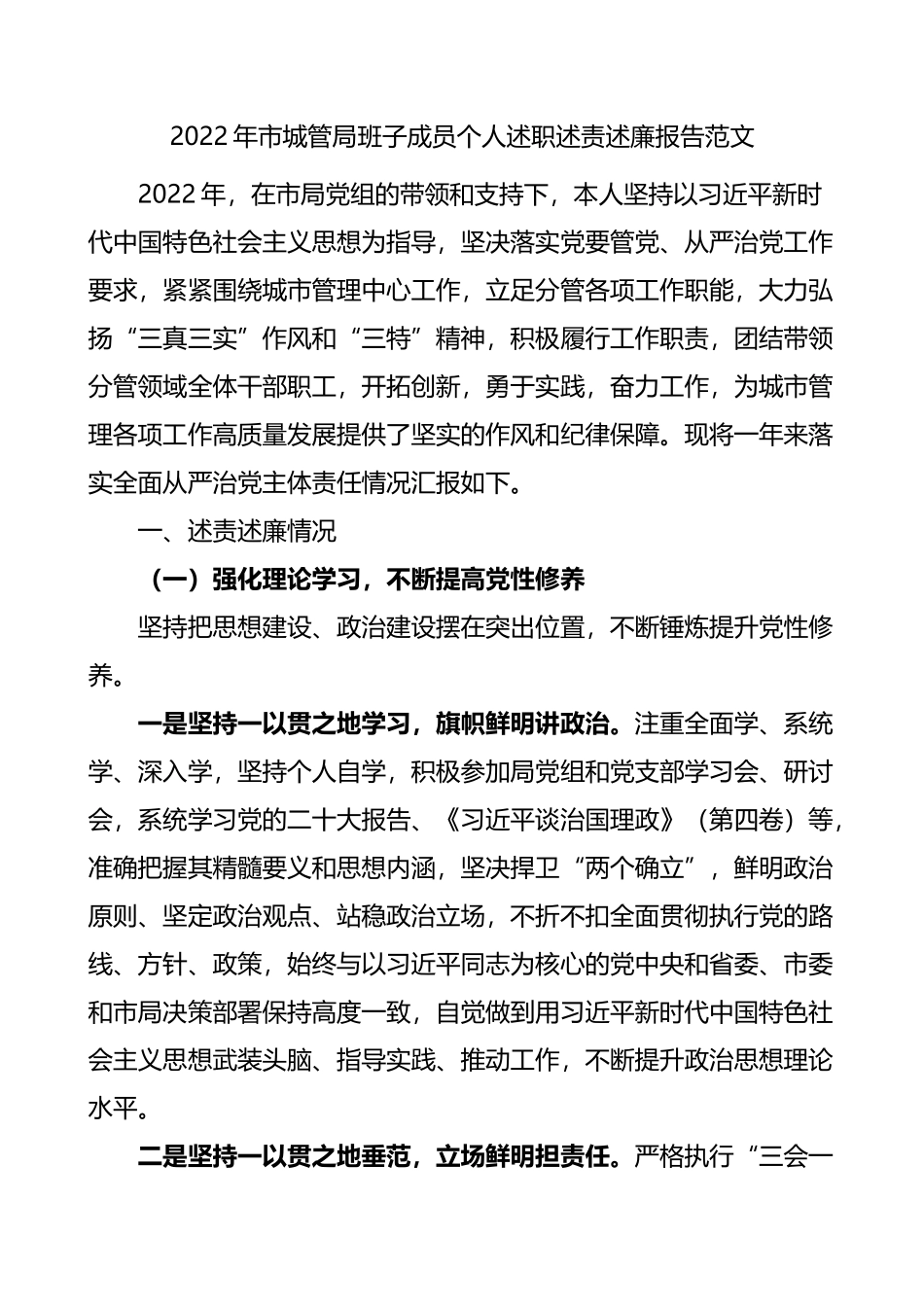 2022年市城管局班子成员个人述职述责述廉报告范文

2022年，在市局党组的带领和支持下，本人坚持以习近平新时代中国特色社会主义思想为指导，坚决落实党要管党、从严治党工作要求，紧紧围绕城市管理中心工作，立足分管各项工作职能，大力弘扬“三真三实”作风和“三特”精神，积极履行工作职责，团结带领分管领域全体干部职工，开拓创新，勇于实践，奋力工作，为城市管理各项工作高质量发展提供了坚实的作风和纪律保障。现将一年来落实全面从严治党主体责任情况汇报如下。

一、述责述廉情况

（一）强化理论学习，不断提高党性修养

坚持把思想建设、政治建设摆在突出位置，不断锤炼提升党性修养。

一是坚持一以贯之地学习，旗帜鲜明讲政治。注重全面学、系统学、深入学，坚持个人自学，积极参加局党组和党支部学习会、研讨会，系统学习党的二十大报告、《习近平谈治国理政》（第四卷）等，准确把握其精髓要义和思想内涵，坚决捍卫“两个确立”，鲜明政治原则、坚定政治观点、站稳政治立场，不折不扣全面贯彻执行党的路线、方针、政策，始终与以习近平同志为核心的党中央和省委、市委和市局决策部署保持高度一致，自觉做到用习近平新时代中国特色社会主义思想武装头脑、指导实践、推动工作，不断提升政治思想理论水平。

二是坚持一以贯之地垂范，立场鲜明担责任。严格执行“三会一